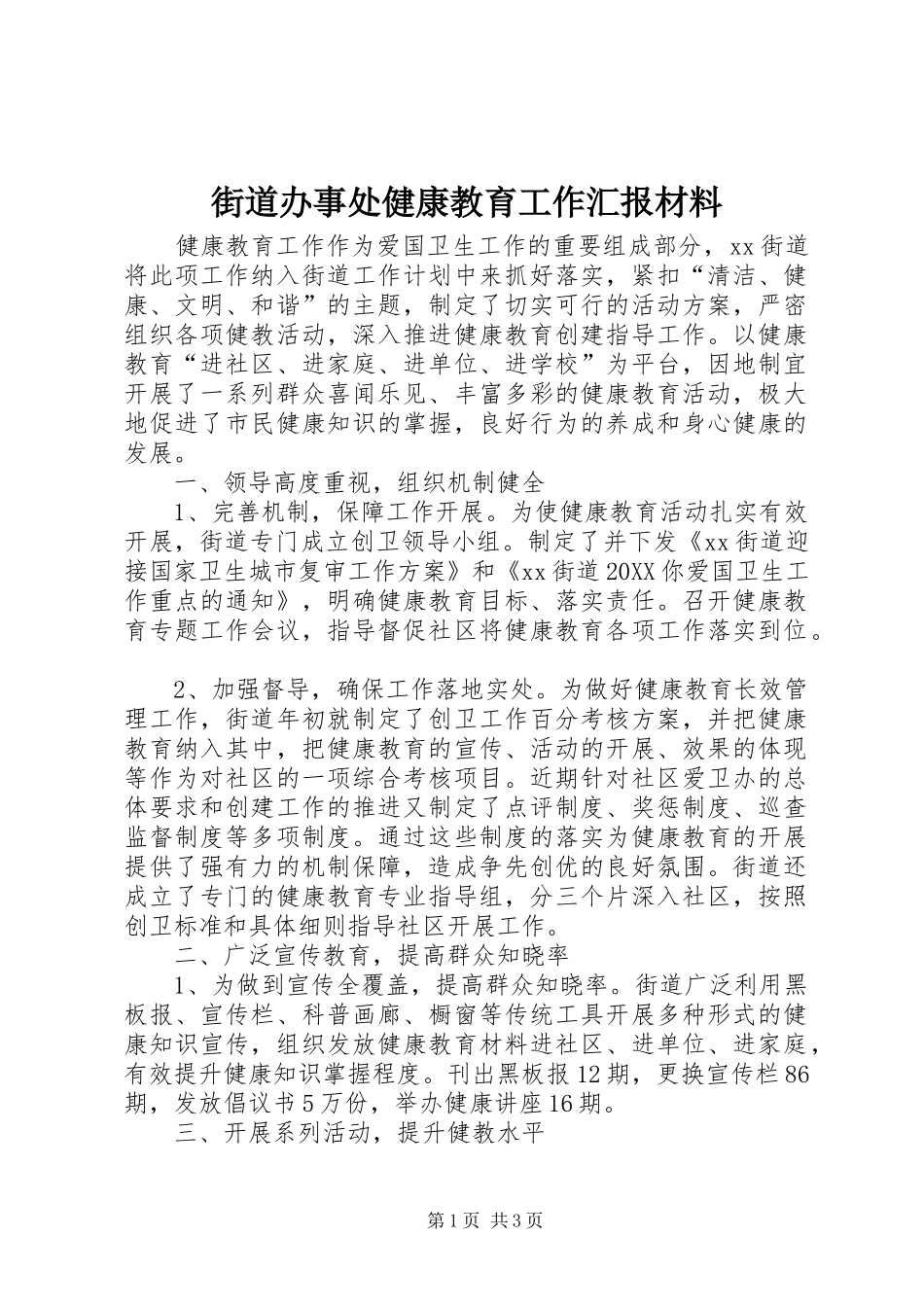 街道办事处健康教育工作汇报材料

健康教育工作作为爱国卫生工作的重要组成部分，xx街道将此项工作纳入街道工作计划中来抓好落实，紧扣“清洁、健康、文明、和谐”的主题，制定了切实可行的活动方案，严密组织各项健教活动，深入推进健康教育创建指导工作。以健康教育“进社区、进家庭、进单位、进学校”为平台，因地制宜开展了一系列群众喜闻乐见、丰富多彩的健康教育活动，极大地促进了市民健康知识的掌握，良好行为的养成和身心健康的发展。

一、领导高度重视，组织机制健全

1、完善机制，保障工作开展。为使健康教育活动扎实有效开展，街道专门成立创卫领导小组。制定了并下发《xx街道迎接国家卫生城市复审工作方案》和《xx街道20XX你爱国卫生工作重点的通知》，明确健康教育目标、落实责任。召开健康教育专题工作会议，指导督促社区将健康教育各项工作落实到位。

2、加强督导，确保工作落地实处。为做好健康教育长效管理工作，街道年初就制定了创卫工作百分考核方案，并把健康教育纳入其中，把健康教育的宣传、活动的开展、效果的体现等作为对社区的一项综合考核项目。近期针对社区爱卫办的总体要求和创建工作的推进又制定了点评制度、奖惩制度、巡查监督制度等多项制度。通过这些制度的落实为健康教育的开展提供了强有力的机制保障，造成争先创优的良好氛围。街道还成立了专门的健康教育专业指导组，分三个片深入社区，按照创卫标准和具体细则指导社区开展工作。

二、广泛宣传教育，提高群众知晓率

1、为做到宣传全覆盖，提高群众知晓率。街道广泛利用黑板报、宣传栏、科普画廊、橱窗等传统工具开展多种形式的健康知识宣传，组织发放健康教育材料进社区、进单位、进家庭，有效提升健康知识掌握程度。刊出黑板报12期，更换宣传栏86期，发放倡议书5万份，举办健康讲座16期。

三、开展系列活动，提升健教水平

第1页 共3页